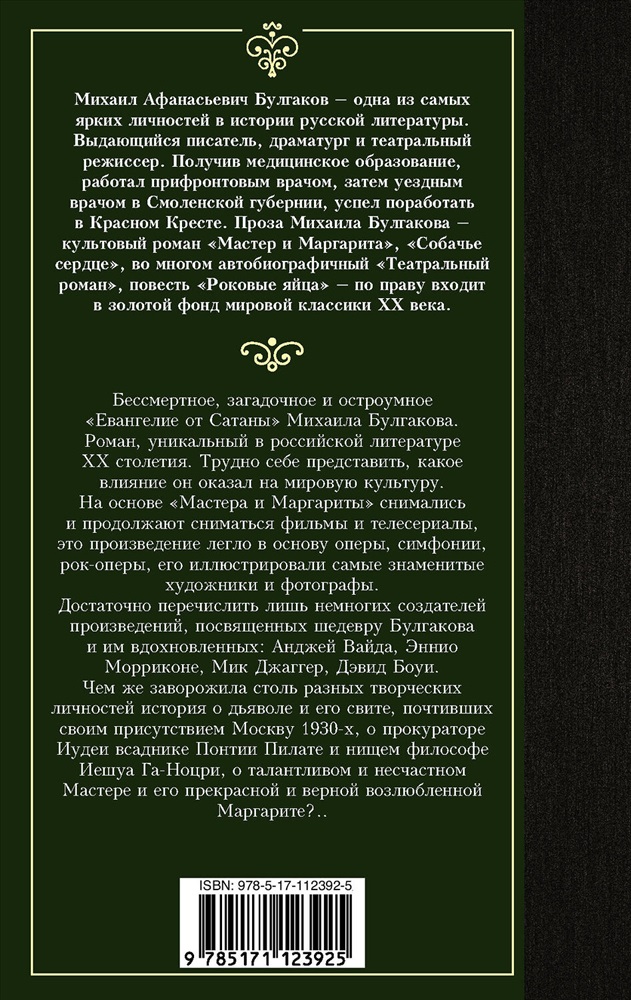 Михаил Афанасьевич Булгаков — одна из самых ярких личностей в истории русской литературы. Выдающийся писатель, драматург и театральный режиссер. Получив медицинское образование, работал прифронтовым врачом, затем уездным врачом в Смоленской губернии, успел поработать в Красном Кресте. Проза Михаила Булгакова — культовый роман «Мастер и Маргарита», «Собачье сердце», во многом автобиографичный «Театральный роман», повесть «Роковые яйца» — по праву входит в золотой фонд мировой классики XX века.

Бессмертное, загадочное и остроумное «Евангелие от Сатаны» Михаила Булгакова. Роман, уникальный в российской литературе XX столетия. Трудно себе представить, какое влияние он оказал на мировую культуру. На основе «Мастера и Маргариты» снимались и продолжают сниматься фильмы и телесериалы, это произведение легло в основу оперы, симфонии, рок-оперы, его иллюстрировали самые знаменитые художники и фотографы.
Достаточно перечислить лишь немногих создателей произведений, посвященных шедевру Булгакова и им вдохновленных: Анджей Вайда, Эннио Морриконе, Мик Джаггер, Дэвид Боуи.
Чем же заворожила столь разных творческих личностей история о дьяволе и его свите, почтивших своим присутствием Москву 1930-х, о прокураторе Иудеи всаднике Понтии Пилате и нищем философе Иешуа Га-Ноцри, о талантливом и несчастном Мастере и его прекрасной и верной возлюбленной Маргарите?..

ISBN: 978-5-17-112392-5

9 785171 123925